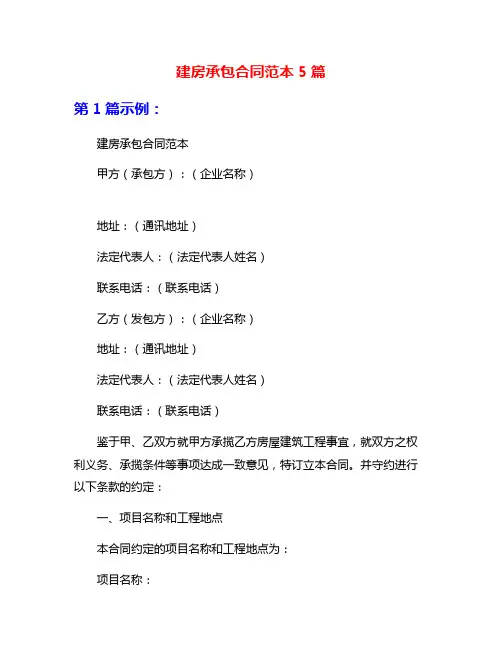 建房承包合同范本 5 篇

第 1 篇示例：

建房承包合同范本

甲方（承包方）：（企业名称）

地址：（通讯地址）

法定代表人：（法定代表人姓名）

联系电话：（联系电话）

乙方（发包方）：（企业名称）

地址：（通讯地址）

法定代表人：（法定代表人姓名）

联系电话：（联系电话）

鉴于甲、乙双方就甲方承揽乙方房屋建筑工程事宜，就双方之权利义务、承揽条件等事项达成一致意见，特订立本合同。并守约进行以下条款的约定：

一、项目名称和工程地点

本合同约定的项目名称和工程地点为：

项目名称：